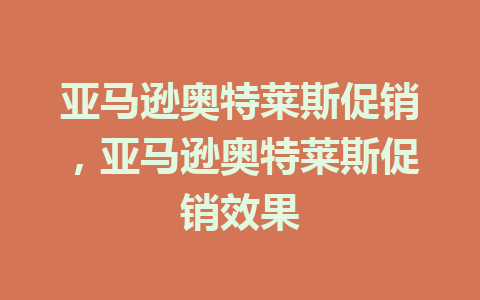 亚马逊奥特莱斯促销，亚马逊奥特莱斯促销效果